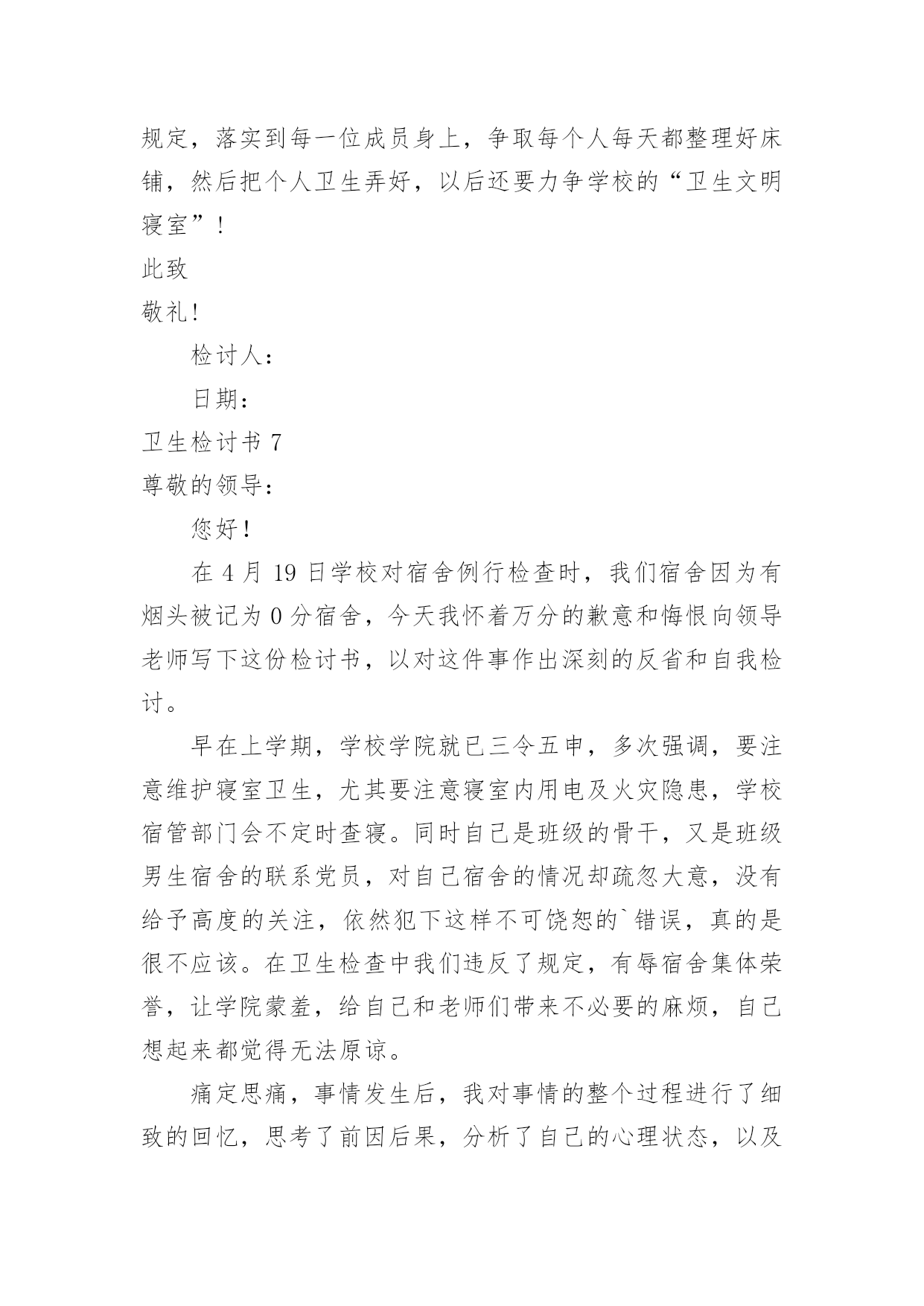 规定，落实到每一位成员身上，争取每个人每天都整理好床铺，然后把个人卫生弄好，以后还要力争学校的“卫生文明寝室”！

此致

敬礼！

检讨人：

日期：

卫生检讨书 7

尊敬的领导：

您好！

在 4 月 19 日学校对宿舍例行检查时，我们宿舍因为有烟头被记为 0 分宿舍，今天我怀着万分的歉意和悔恨向领导老师写下这份检讨书，以对这件事作出深刻的反省和自我检讨。

早在上学期，学校学院就已三令五申，多次强调，要注意维护寝室卫生，尤其要注意寝室内用电及火灾隐患，学校宿管部门会不定时查寝。同时自己是班级的骨干，又是班级男生宿舍的联系党员，对自己宿舍的情况却疏忽大意，没有给予高度的关注，依然犯下这样不可饶恕的`错误，真的是很不应该。在卫生检查中我们违反了规定，有辱宿舍集体荣誉，让学院蒙羞，给自己和老师们带来不必要的麻烦，自己想起来都觉得无法原谅。

痛定思痛，事情发生后，我对事情的整个过程进行了细致的回忆，思考了前因后果，分析了自己的心理状态，以及